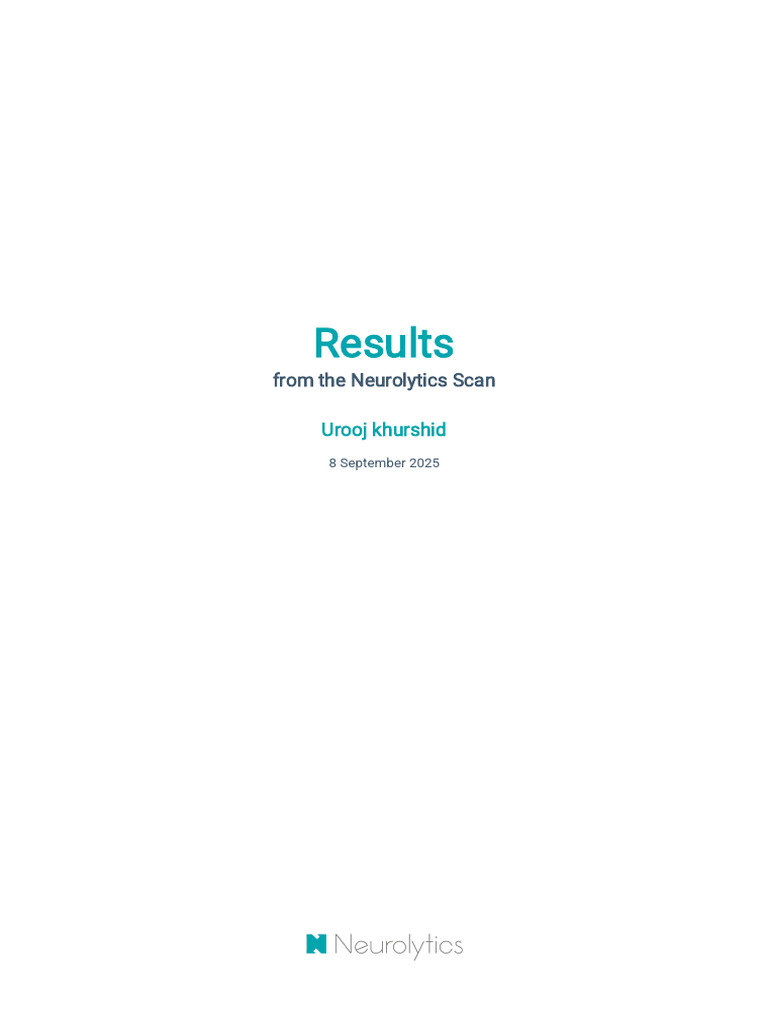 Results
from the Neurolytics Scan

Urooj khurshid

8 September 2025

Neurolytics